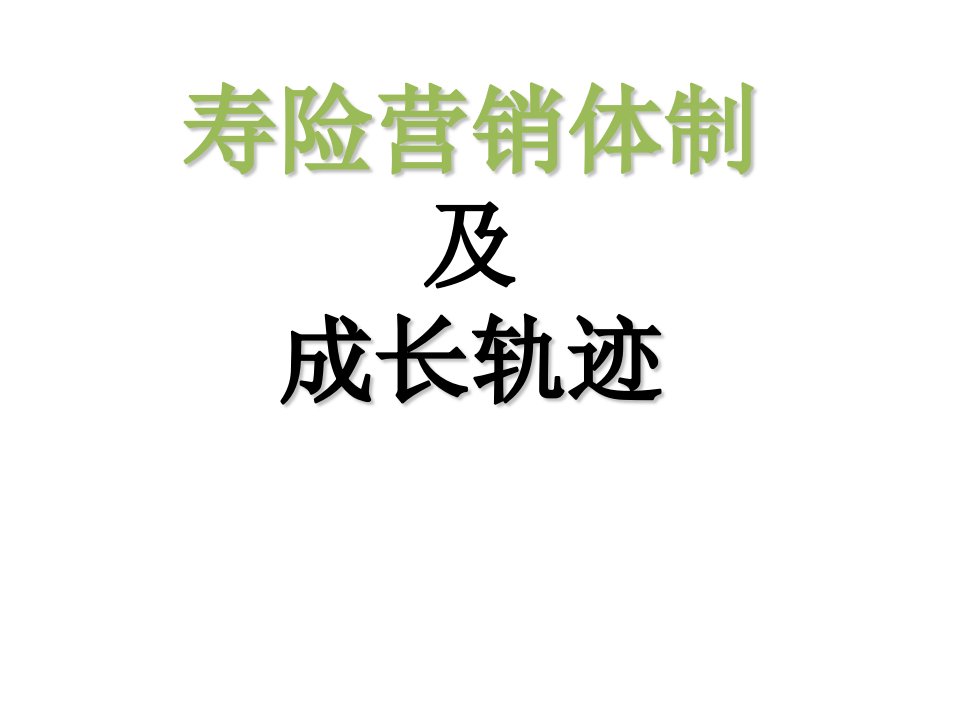 寿险营销体制
及
成长轨迹